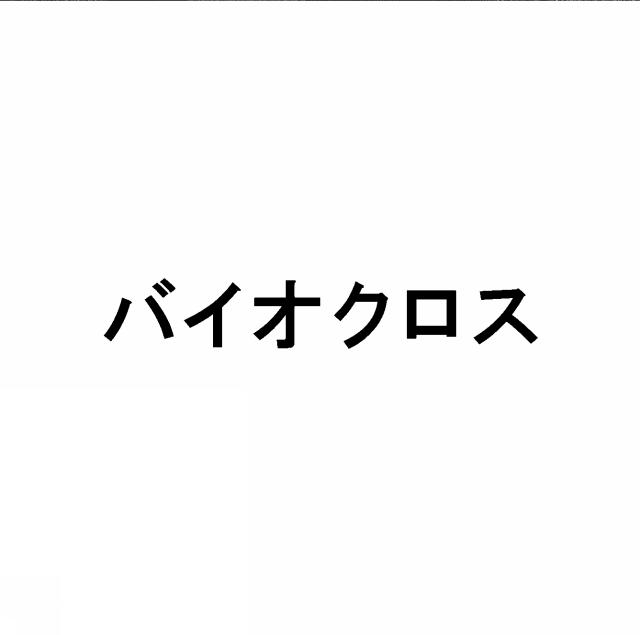 バイオクロス